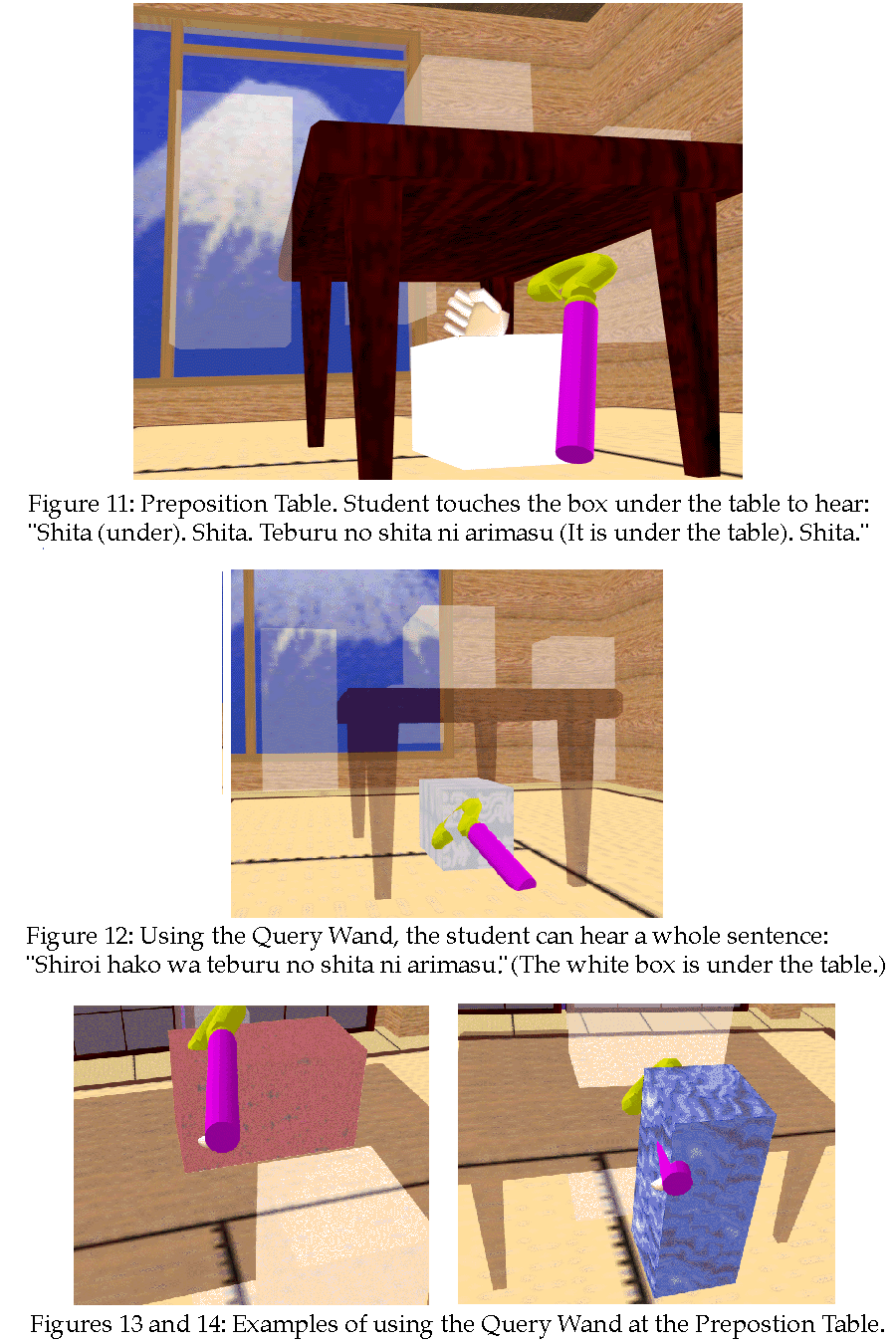 Figure 11: Preposition Table. Student touches the box under the table to hear: "Shita (under). Shita. Teburu no shita ni arimasu (It is under the table). Shita."

Figure 12: Using the Query Wand, the student can hear a whole sentence: "Shiroi hako wa teburu no shita ni arimasu." (The white box is under the table.)

Figures 13 and 14: Examples of using the Query Wand at the Prepostion Table.